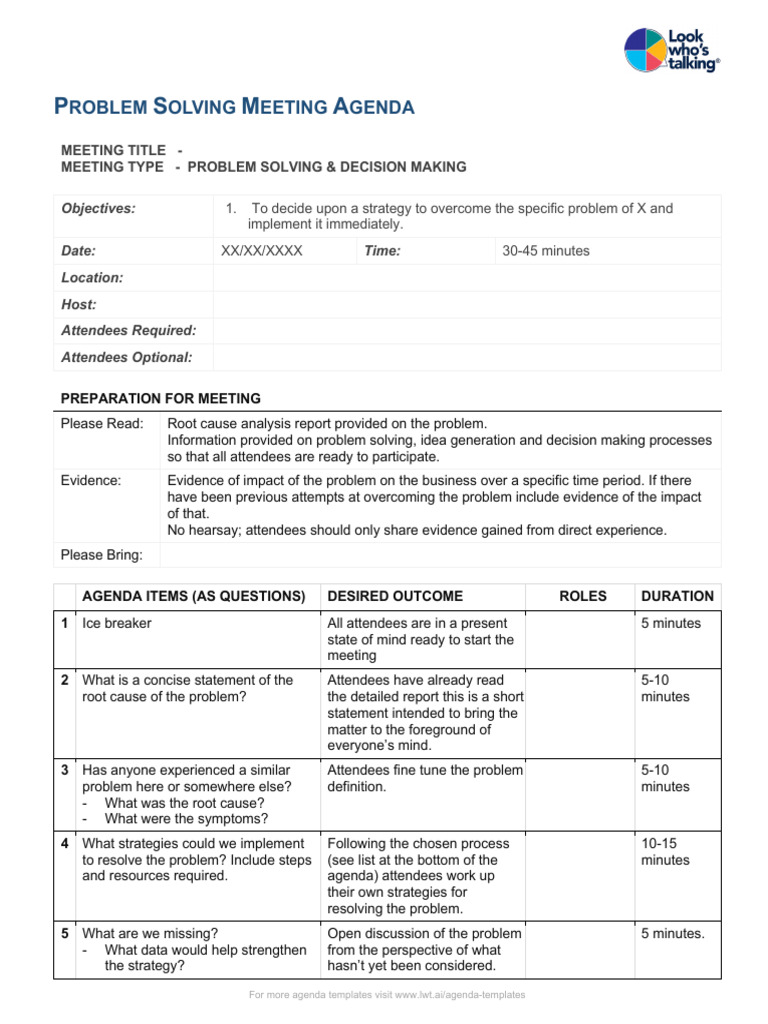 Look who's talking®

PROBLEM SOLVING MEETING AGENDA

MEETING TITLE -
MEETING TYPE - PROBLEM SOLVING & DECISION MAKING

| Objectives: | 1. To decide upon a strategy to overcome the specific problem of X and implement it immediately. | | |
|---|---|---|---|
| Date: | XX/XX/XXXX | Time: | 30-45 minutes |
| Location: | | | |
| Host: | | | |
| Attendees Required: | | | |
| Attendees Optional: | | | |

PREPARATION FOR MEETING

| Please Read: | Root cause analysis report provided on the problem. Information provided on problem solving, idea generation and decision making processes so that all attendees are ready to participate. |
|---|---|
| Evidence: | Evidence of impact of the problem on the business over a specific time period. If there have been previous attempts at overcoming the problem include evidence of the impact of that. No hearsay; attendees should only share evidence gained from direct experience. |
| Please Bring: | |

| | AGENDA ITEMS (AS QUESTIONS) | DESIRED OUTCOME | ROLES | DURATION |
|---|---|---|---|---|
| 1 | Ice breaker | All attendees are in a present state of mind ready to start the meeting | | 5 minutes |
| 2 | What is a concise statement of the root cause of the problem? | Attendees have already read the detailed report this is a short statement intended to bring the matter to the foreground of everyone's mind. | | 5-10 minutes |
| 3 | Has anyone experienced a similar problem here or somewhere else? - What was the root cause? - What were the symptoms? | Attendees fine tune the problem definition. | | 5-10 minutes |
| 4 | What strategies could we implement to resolve the problem? Include steps and resources required. | Following the chosen process (see list at the bottom of the agenda) attendees work up their own strategies for resolving the problem. | | 10-15 minutes |
| 5 | What are we missing? - What data would help strengthen the strategy? | Open discussion of the problem from the perspective of what hasn't yet been considered. | | 5 minutes. |

For more agenda templates visit www.lwt.ai/agenda-templates